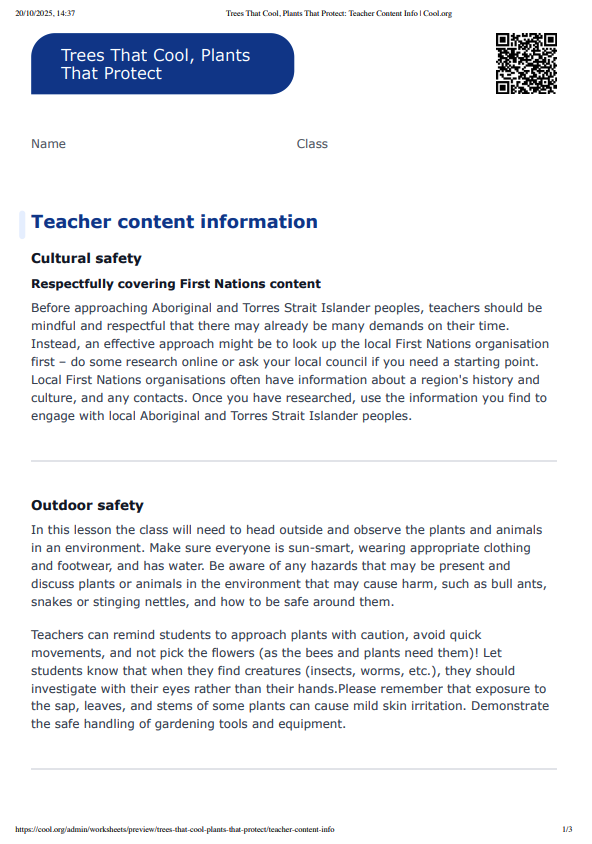 20/10/2025, 14:37 Trees That Cool, Plants That Protect: Teacher Content Info | Cool.org

Trees That Cool, Plants That Protect

Name Class

Teacher content information

Cultural safety

Respectfully covering First Nations content

Before approaching Aboriginal and Torres Strait Islander peoples, teachers should be mindful and respectful that there may already be many demands on their time. Instead, an effective approach might be to look up the local First Nations organisation first – do some research online or ask your local council if you need a starting point. Local First Nations organisations often have information about a region's history and culture, and any contacts. Once you have researched, use the information you find to engage with local Aboriginal and Torres Strait Islander peoples.

Outdoor safety

In this lesson the class will need to head outside and observe the plants and animals in an environment. Make sure everyone is sun-smart, wearing appropriate clothing and footwear, and has water. Be aware of any hazards that may be present and discuss plants or animals in the environment that may cause harm, such as bull ants, snakes or stinging nettles, and how to be safe around them.

Teachers can remind students to approach plants with caution, avoid quick movements, and not pick the flowers (as the bees and plants need them)! Let students know that when they find creatures (insects, worms, etc.), they should investigate with their eyes rather than their hands.Please remember that exposure to the sap, leaves, and stems of some plants can cause mild skin irritation. Demonstrate the safe handling of gardening tools and equipment.

https://cool.org/admin/worksheets/preview/trees-that-cool-plants-that-protect/teacher-content-info 1/3